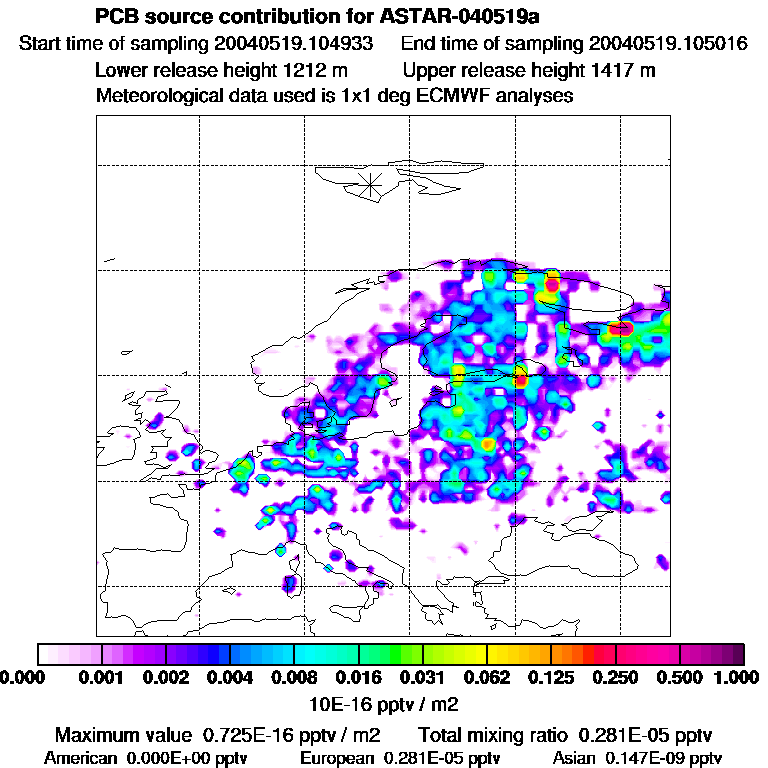 PCB source contribution for ASTAR-040519a
Start time of sampling 20040519.104933   End time of sampling 20040519.105016
Lower release height 1212 m   Upper release height 1417 m
Meteorological data used is 1x1 deg ECMWF analyses

0.000 0.001 0.002 0.004 0.008 0.016 0.031 0.062 0.125 0.250 0.500 1.000
10E-16 pptv / m2

Maximum value 0.725E-16 pptv / m2   Total mixing ratio 0.281E-05 pptv
American 0.000E+00 pptv   European 0.281E-05 pptv   Asian 0.147E-09 pptv